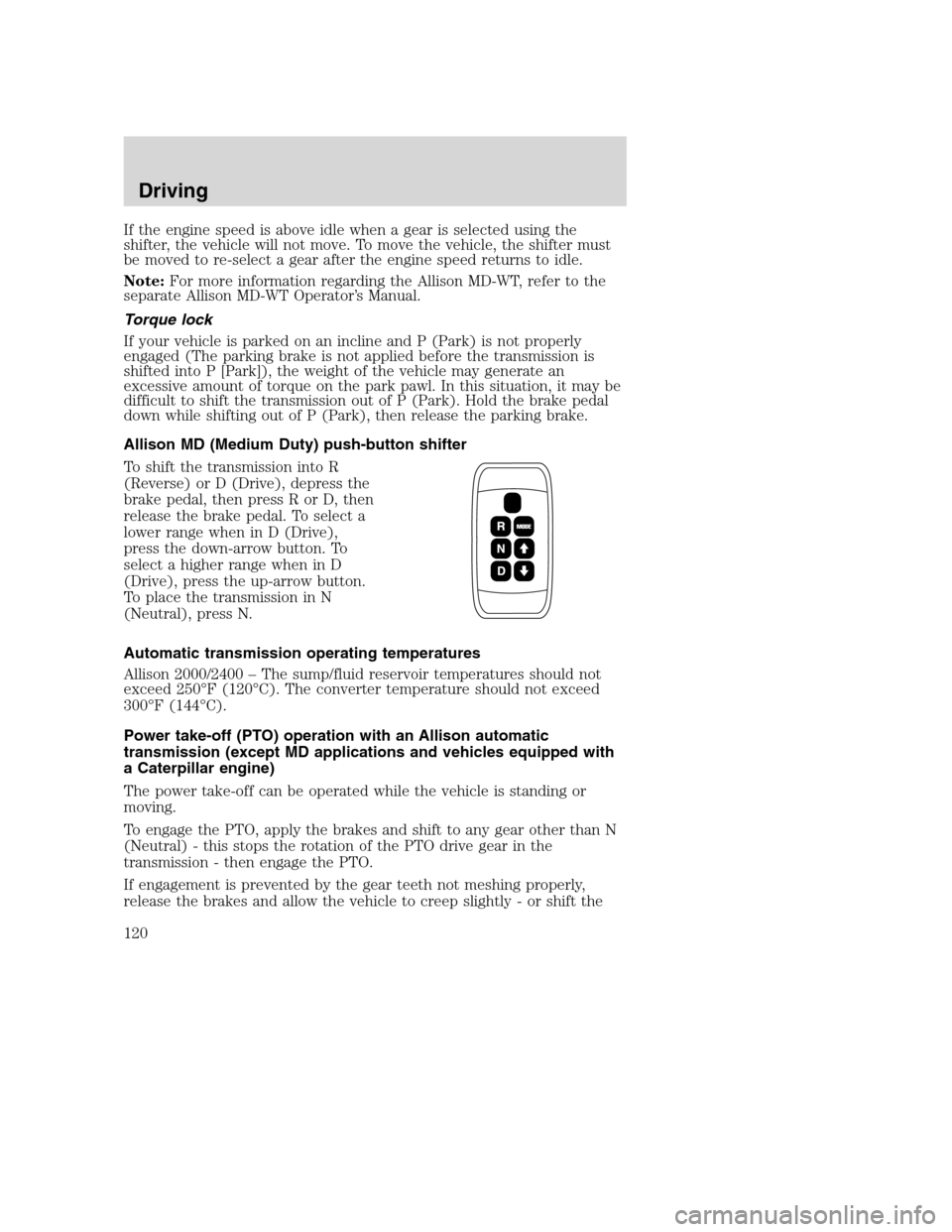 Driving

If the engine speed is above idle when a gear is selected using the shifter, the vehicle will not move. To move the vehicle, the shifter must be moved to re-select a gear after the engine speed returns to idle.

Note: For more information regarding the Allison MD-WT, refer to the separate Allison MD-WT Operator's Manual.

Torque lock

If your vehicle is parked on an incline and P (Park) is not properly engaged (The parking brake is not applied before the transmission is shifted into P [Park]), the weight of the vehicle may generate an excessive amount of torque on the park pawl. In this situation, it may be difficult to shift the transmission out of P (Park). Hold the brake pedal down while shifting out of P (Park), then release the parking brake.

Allison MD (Medium Duty) push-button shifter

To shift the transmission into R (Reverse) or D (Drive), depress the brake pedal, then press R or D, then release the brake pedal. To select a lower range when in D (Drive), press the down-arrow button. To select a higher range when in D (Drive), press the up-arrow button. To place the transmission in N (Neutral), press N.

R MODE
N
D

Automatic transmission operating temperatures

Allison 2000/2400 – The sump/fluid reservoir temperatures should not exceed 250°F (120°C). The converter temperature should not exceed 300°F (144°C).

Power take-off (PTO) operation with an Allison automatic transmission (except MD applications and vehicles equipped with a Caterpillar engine)

The power take-off can be operated while the vehicle is standing or moving.

To engage the PTO, apply the brakes and shift to any gear other than N (Neutral) - this stops the rotation of the PTO drive gear in the transmission - then engage the PTO.

If engagement is prevented by the gear teeth not meshing properly, release the brakes and allow the vehicle to creep slightly - or shift the

120

carmanualsonline.info